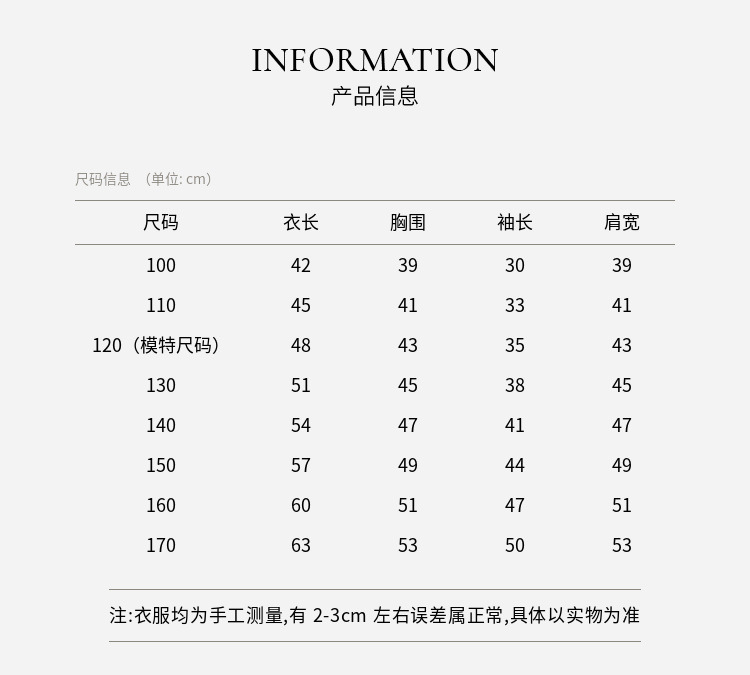 INFORMATION
产品信息

尺码信息 （单位: cm）

| 尺码 | 衣长 | 胸围 | 袖长 | 肩宽 |
|---|---|---|---|---|
| 100 | 42 | 39 | 30 | 39 |
| 110 | 45 | 41 | 33 | 41 |
| 120（模特尺码） | 48 | 43 | 35 | 43 |
| 130 | 51 | 45 | 38 | 45 |
| 140 | 54 | 47 | 41 | 47 |
| 150 | 57 | 49 | 44 | 49 |
| 160 | 60 | 51 | 47 | 51 |
| 170 | 63 | 53 | 50 | 53 |

注:衣服均为手工测量,有 2-3cm 左右误差属正常,具体以实物为准